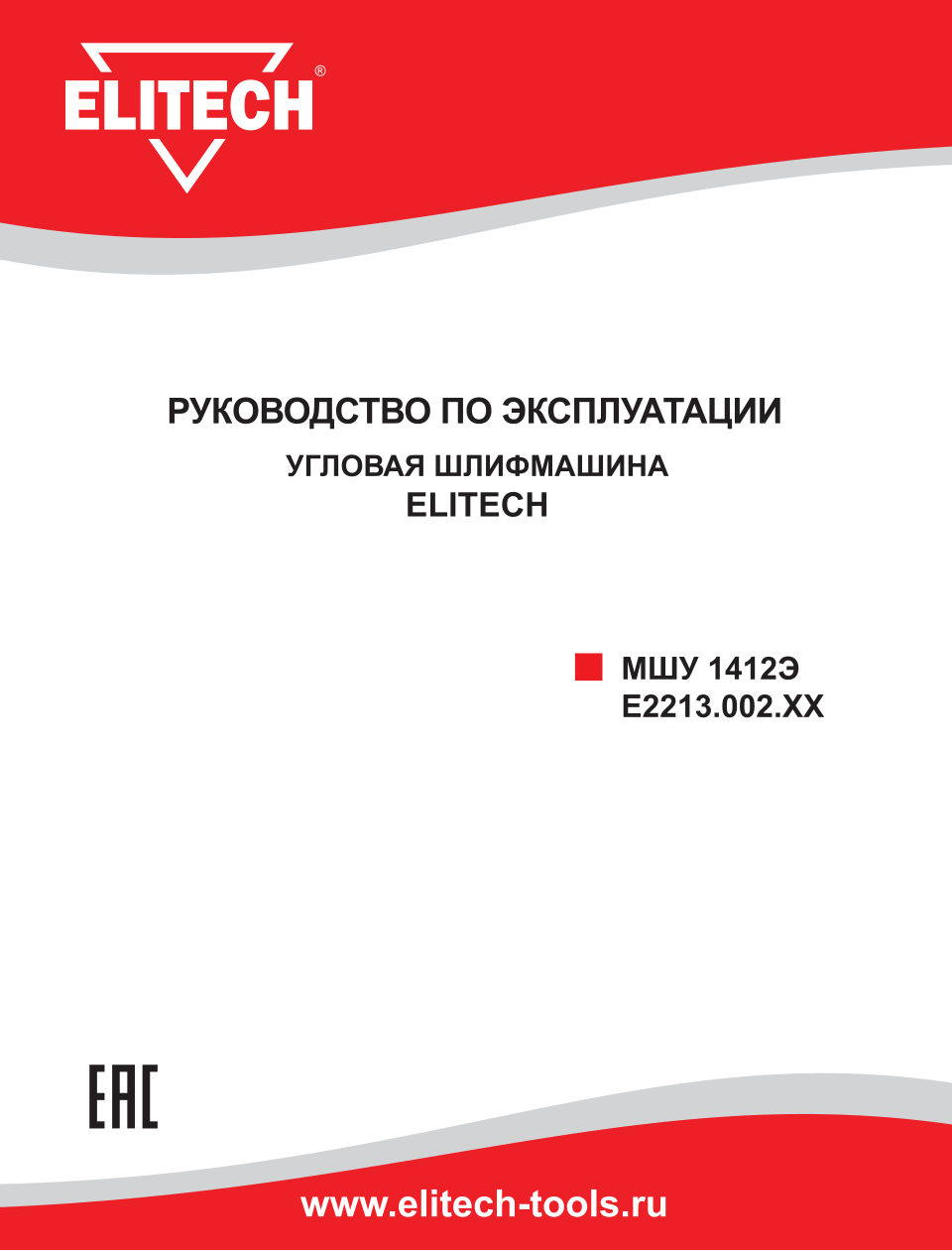 ELITECH®

РУКОВОДСТВО ПО ЭКСПЛУАТАЦИИ
УГЛОВАЯ ШЛИФМАШИНА
ELITECH

МШУ 1412Э
E2213.002.XX

EAC

www.elitech-tools.ru